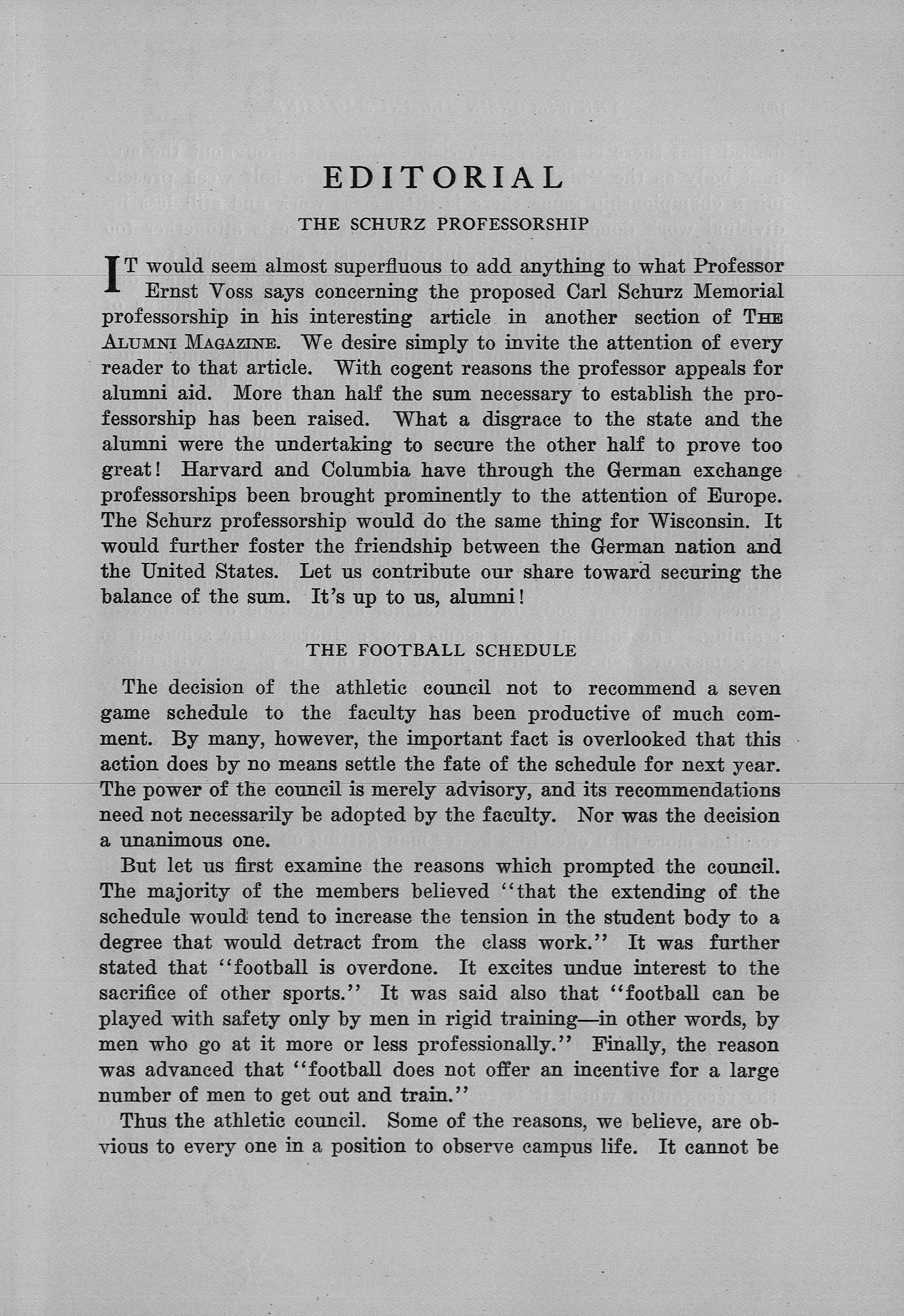 EDITORIAL

THE SCHURZ PROFESSORSHIP

IT would seem almost superfluous to add anything to what Professor Ernst Voss says concerning the proposed Carl Schurz Memorial professorship in his interesting article in another section of THE ALUMNI MAGAZINE. We desire simply to invite the attention of every reader to that article. With cogent reasons the professor appeals for alumni aid. More than half the sum necessary to establish the professorship has been raised. What a disgrace to the state and the alumni were the undertaking to secure the other half to prove too great! Harvard and Columbia have through the German exchange professorships been brought prominently to the attention of Europe. The Schurz professorship would do the same thing for Wisconsin. It would further foster the friendship between the German nation and the United States. Let us contribute our share toward securing the balance of the sum. It's up to us, alumni!

THE FOOTBALL SCHEDULE

The decision of the athletic council not to recommend a seven game schedule to the faculty has been productive of much comment. By many, however, the important fact is overlooked that this action does by no means settle the fate of the schedule for next year. The power of the council is merely advisory, and its recommendations need not necessarily be adopted by the faculty. Nor was the decision a unanimous one.

But let us first examine the reasons which prompted the council. The majority of the members believed "that the extending of the schedule would tend to increase the tension in the student body to a degree that would detract from the class work." It was further stated that "football is overdone. It excites undue interest to the sacrifice of other sports." It was said also that "football can be played with safety only by men in rigid training—in other words, by men who go at it more or less professionally." Finally, the reason was advanced that "football does not offer an incentive for a large number of men to get out and train."

Thus the athletic council. Some of the reasons, we believe, are obvious to every one in a position to observe campus life. It cannot be